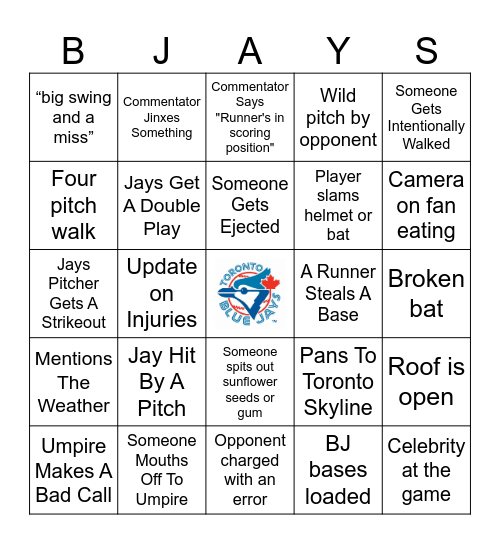 | B | J | A | Y | S |
|---|---|---|---|---|
| “big swing and a miss” | Commentator Jinxes Something | Commentator Says "Runner's in scoring position" | Wild pitch by opponent | Someone Gets Intentionally Walked |
| Four pitch walk | Jays Get A Double Play | Someone Gets Ejected | Player slams helmet or bat | Camera on fan eating |
| Jays Pitcher Gets A Strikeout | Update on Injuries | TORONTO BLUE JAYS | A Runner Steals A Base | Broken bat |
| Mentions The Weather | Jay Hit By A Pitch | Someone spits out sunflower seeds or gum | Pans To Toronto Skyline | Roof is open |
| Umpire Makes A Bad Call | Someone Mouths Off To Umpire | Opponent charged with an error | BJ bases loaded | Celebrity at the game |